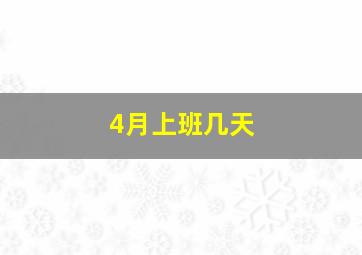 4月上班几天